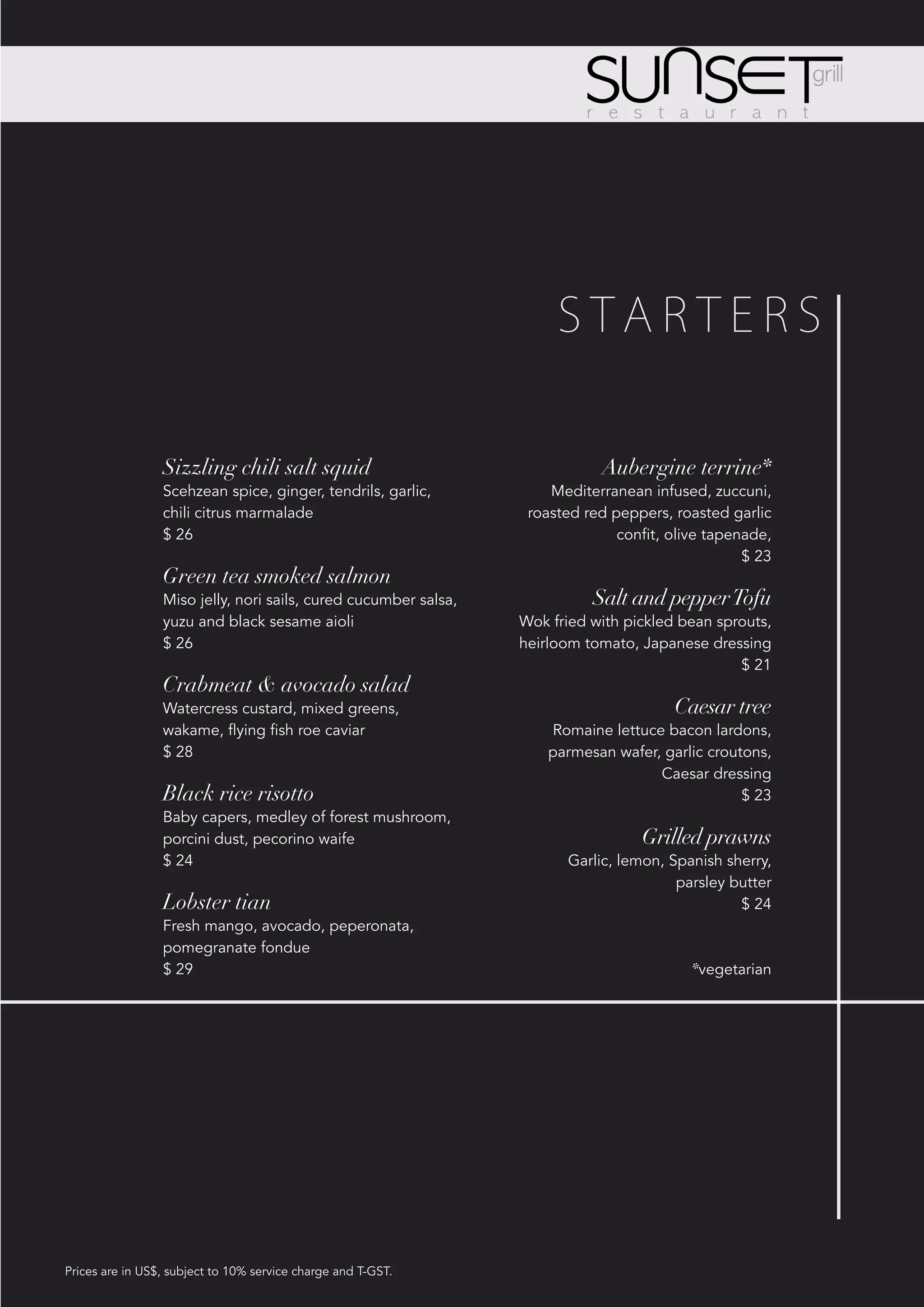 SUNSET grill
restaurant

STARTERS

Sizzling chili salt squid
Scehzean spice, ginger, tendrils, garlic, chili citrus marmalade
$ 26

Green tea smoked salmon
Miso jelly, nori sails, cured cucumber salsa, yuzu and black sesame aioli
$ 26

Crabmeat & avocado salad
Watercress custard, mixed greens, wakame, flying fish roe caviar
$ 28

Black rice risotto
Baby capers, medley of forest mushroom, porcini dust, pecorino waife
$ 24

Lobster tian
Fresh mango, avocado, peperonata, pomegranate fondue
$ 29

Aubergine terrine*
Mediterranean infused, zuccuni, roasted red peppers, roasted garlic confit, olive tapenade,
$ 23

Salt and pepper Tofu
Wok fried with pickled bean sprouts, heirloom tomato, Japanese dressing
$ 21

Caesar tree
Romaine lettuce bacon lardons, parmesan wafer, garlic croutons, Caesar dressing
$ 23

Grilled prawns
Garlic, lemon, Spanish sherry, parsley butter
$ 24

*vegetarian

Prices are in US$, subject to 10% service charge and T-GST.